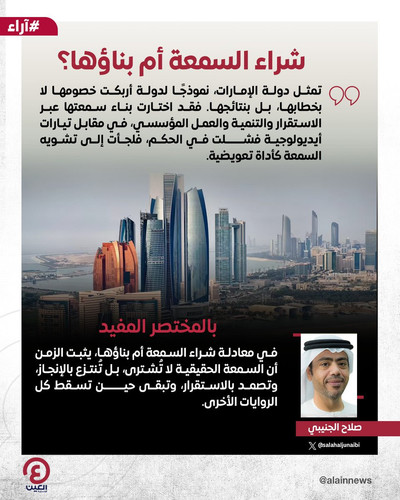 #آراء

شراء السمعة أم بناؤها؟

تمثل دولة الإمارات، نموذجًا لدولة أربكت خصومها لا بخطابها، بل بنتائجها. فقد اختارت بناء سمعتها عبر الاستقرار والتنمية والعمل المؤسسي، في مقابل تيارات أيديولوجية فشلت في الحكم، فلجأت إلى تشويه السمعة كأداة تعويضية.

بالمختصر المفيد

في معادلة شراء السمعة أم بناؤها، يثبت الزمن أن السمعة الحقيقية لا تُشترى، بل تُنتزع بالإنجاز، وتصمد بالاستقرار، وتبقى حين تسقط كل الروايات الأخرى.

صلاح الجنيبي

@salahaljunaibi

العين

@alainnews